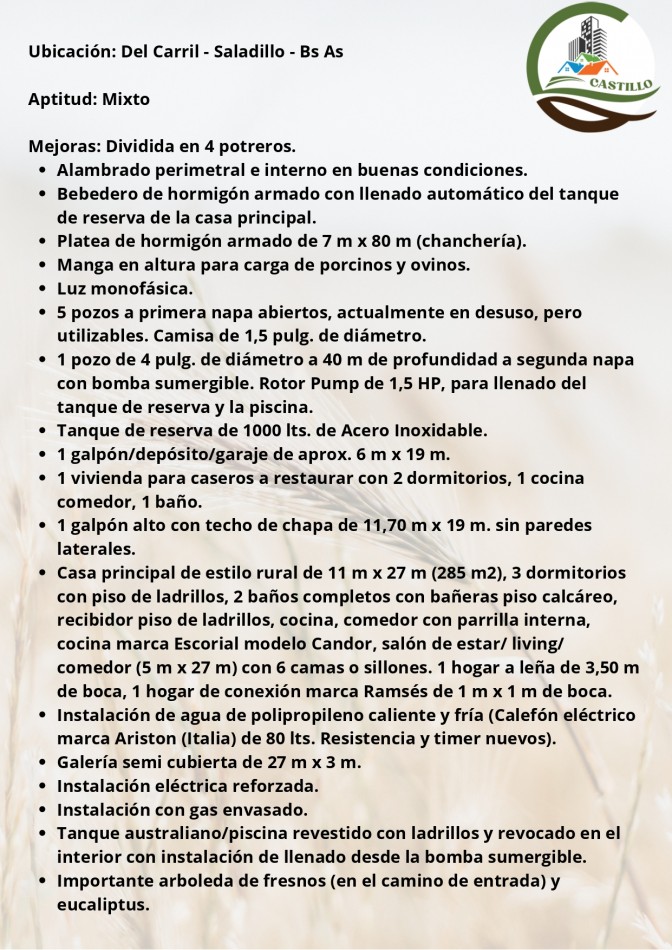 CASTILLO

Ubicación: Del Carril - Saladillo - Bs As

Aptitud: Mixto

Mejoras: Dividida en 4 potreros.
- Alambrado perimetral e interno en buenas condiciones.
- Bebedero de hormigón armado con llenado automático del tanque de reserva de la casa principal.
- Platea de hormigón armado de 7 m x 80 m (chanchería).
- Manga en altura para carga de porcinos y ovinos.
- Luz monofásica.
- 5 pozos a primera napa abiertos, actualmente en desuso, pero utilizables. Camisa de 1,5 pulg. de diámetro.
- 1 pozo de 4 pulg. de diámetro a 40 m de profundidad a segunda napa con bomba sumergible. Rotor Pump de 1,5 HP, para llenado del tanque de reserva y la piscina.
- Tanque de reserva de 1000 lts. de Acero Inoxidable.
- 1 galpón/depósito/garaje de aprox. 6 m x 19 m.
- 1 vivienda para caseros a restaurar con 2 dormitorios, 1 cocina comedor, 1 baño.
- 1 galpón alto con techo de chapa de 11,70 m x 19 m. sin paredes laterales.
- Casa principal de estilo rural de 11 m x 27 m (285 m2), 3 dormitorios con piso de ladrillos, 2 baños completos con bañeras piso calcáreo, recibidor piso de ladrillos, cocina, comedor con parrilla interna, cocina marca Escorial modelo Candor, salón de estar/ living/ comedor (5 m x 27 m) con 6 camas o sillones. 1 hogar a leña de 3,50 m de boca, 1 hogar de conexión marca Ramsés de 1 m x 1 m de boca.
- Instalación de agua de polipropileno caliente y fría (Calefón eléctrico marca Ariston (Italia) de 80 lts. Resistencia y timer nuevos).
- Galería semi cubierta de 27 m x 3 m.
- Instalación eléctrica reforzada.
- Instalación con gas envasado.
- Tanque australiano/piscina revestido con ladrillos y revocado en el interior con instalación de llenado desde la bomba sumergible.
- Importante arboleda de fresnos (en el camino de entrada) y eucaliptus.